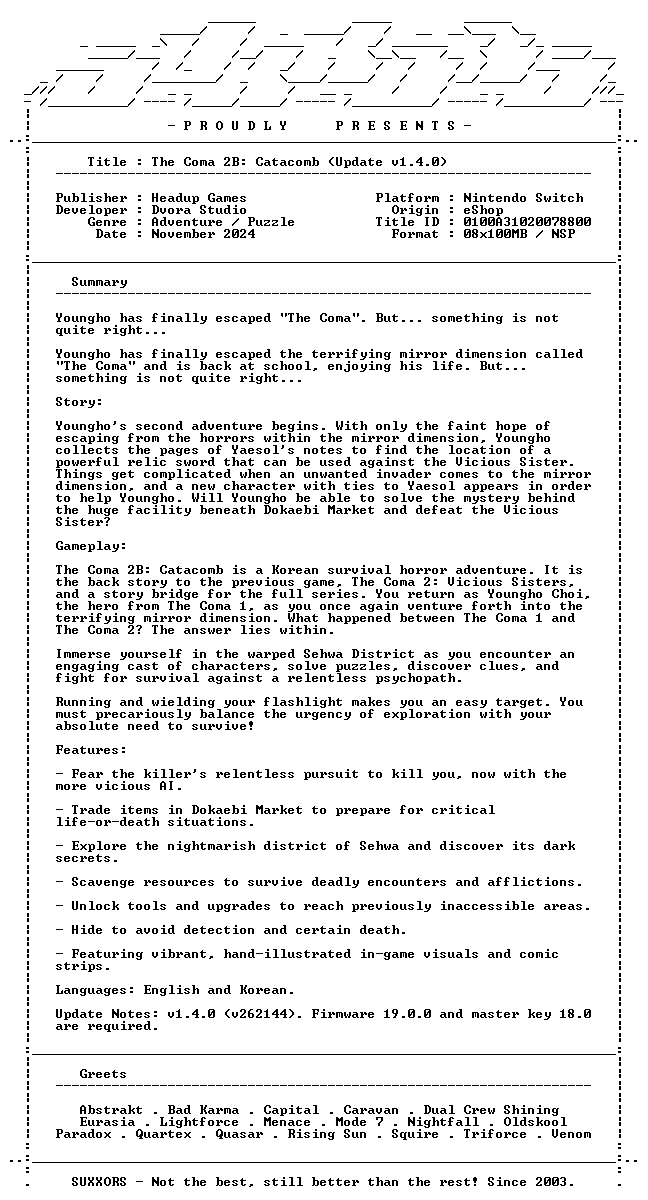 - P R O U D L Y     P R E S E N T S -

Title : The Coma 2B: Catacomb (Update v1.4.0)

Publisher : Headup Games
Developer : Dvora Studio
Genre : Adventure / Puzzle
Date : November 2024

Platform : Nintendo Switch
Origin : eShop
Title ID : 0100A31020078800
Format : 08x100MB / NSP

Summary

Youngho has finally escaped "The Coma". But... something is not quite right...

Youngho has finally escaped the terrifying mirror dimension called "The Coma" and is back at school, enjoying his life. But... something is not quite right...

Story:

Youngho's second adventure begins. With only the faint hope of escaping from the horrors within the mirror dimension, Youngho collects the pages of Yaesol's notes to find the location of a powerful relic sword that can be used against the Vicious Sister. Things get complicated when an unwanted invader comes to the mirror dimension, and a new character with ties to Yaesol appears in order to help Youngho. Will Youngho be able to solve the mystery behind the huge facility beneath Dokaebi Market and defeat the Vicious Sister?

Gameplay:

The Coma 2B: Catacomb is a Korean survival horror adventure. It is the back story to the previous game, The Coma 2: Vicious Sisters, and a story bridge for the full series. You return as Youngho Choi, the hero from The Coma 1, as you once again venture forth into the terrifying mirror dimension. What happened between The Coma 1 and The Coma 2? The answer lies within.

Immerse yourself in the warped Sehwa District as you encounter an engaging cast of characters, solve puzzles, discover clues, and fight for survival against a relentless psychopath.

Running and wielding your flashlight makes you an easy target. You must precariously balance the urgency of exploration with your absolute need to survive!

Features:

- Fear the killer's relentless pursuit to kill you, now with the more vicious AI.

- Trade items in Dokaebi Market to prepare for critical life-or-death situations.

- Explore the nightmarish district of Sehwa and discover its dark secrets.

- Scavenge resources to survive deadly encounters and afflictions.

- Unlock tools and upgrades to reach previously inaccessible areas.

- Hide to avoid detection and certain death.

- Featuring vibrant, hand-illustrated in-game visuals and comic strips.

Languages: English and Korean.

Update Notes: v1.4.0 (v262144). Firmware 19.0.0 and master key 18.0 are required.

Greets

Abstrakt . Bad Karma . Capital . Caravan . Dual Crew Shining
Eurasia . Lightforce . Menace . Mode 7 . Nightfall . Oldskool
Paradox . Quartex . Quasar . Rising Sun . Squire . Triforce . Venom

SUXXORS - Not the best, still better than the rest! Since 2003.